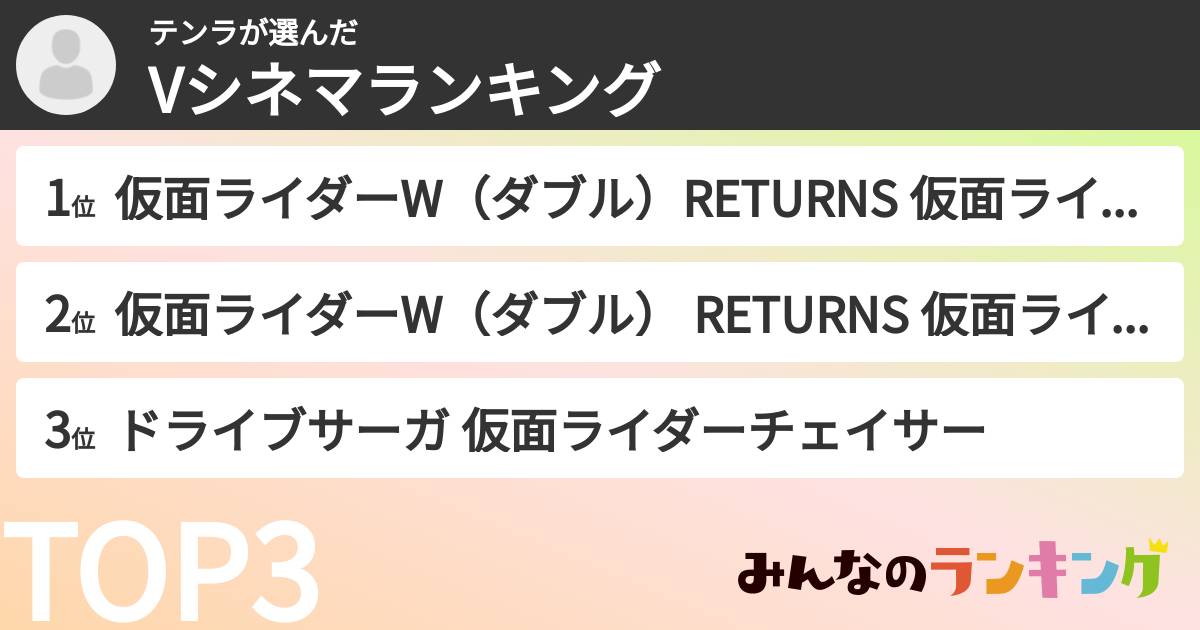 テンラが選んだ
Vシネマランキング

1位 仮面ライダーW（ダブル）RETURNS 仮面ライ...

2位 仮面ライダーW（ダブル） RETURNS 仮面ライ...

3位 ドライブサーガ 仮面ライダーチェイサー

TOP3

みんなのランキング